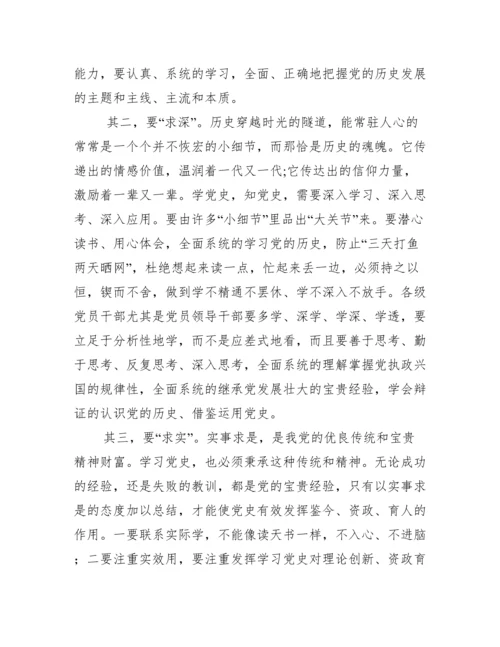 能力，要认真、系统的学习，全面、正确地把握党的历史发展的主题和主线、主流和本质。

其二，要“求深”。历史穿越时光的隧道，能常驻人心的常常是一个个并不恢宏的小细节，而那恰是历史的魂魄。它传递出的情感价值，温润着一代又一代;它传达出的信仰力量，激励着一辈又一辈。学党史，知党史，需要深入学习、深入思考、深入应用。要由许多“小细节”里品出“大关节”来。要潜心读书、用心体会，全面系统的学习党的历史，防止“三天打鱼两天晒网”，杜绝想起来读一点，忙起来丢一边，必须持之以恒，锲而不舍，做到学不精通不罢休、学不深入不放手。各级党员干部尤其是党员领导干部要多学、深学、学深、学透，要立足于分析性地学，而不是应差式地看，而且要善于思考、勤于思考、反复思考、深入思考，全面系统的理解掌握党执政兴国的规律性，全面系统的继承党发展壮大的宝贵经验，学会辩证的认识党的历史、借鉴运用党史。

其三，要“求实”。实事求是，是我党的优良传统和宝贵精神财富。学习党史，也必须秉承这种传统和精神。无论成功的经验，还是失败的教训，都是党的宝贵经验，只有以实事求是的态度加以总结，才能使党史有效发挥鉴今、资政、育人的作用。一要联系实际学，不能像读天书一样，不入心、不进脑；二要注重实效用，要注重发挥学习党史对理论创新、资政育